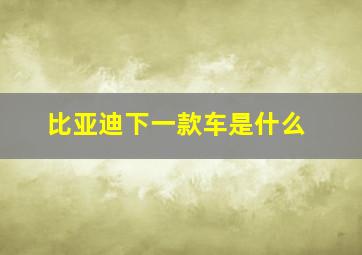 比亚迪下一款车是什么